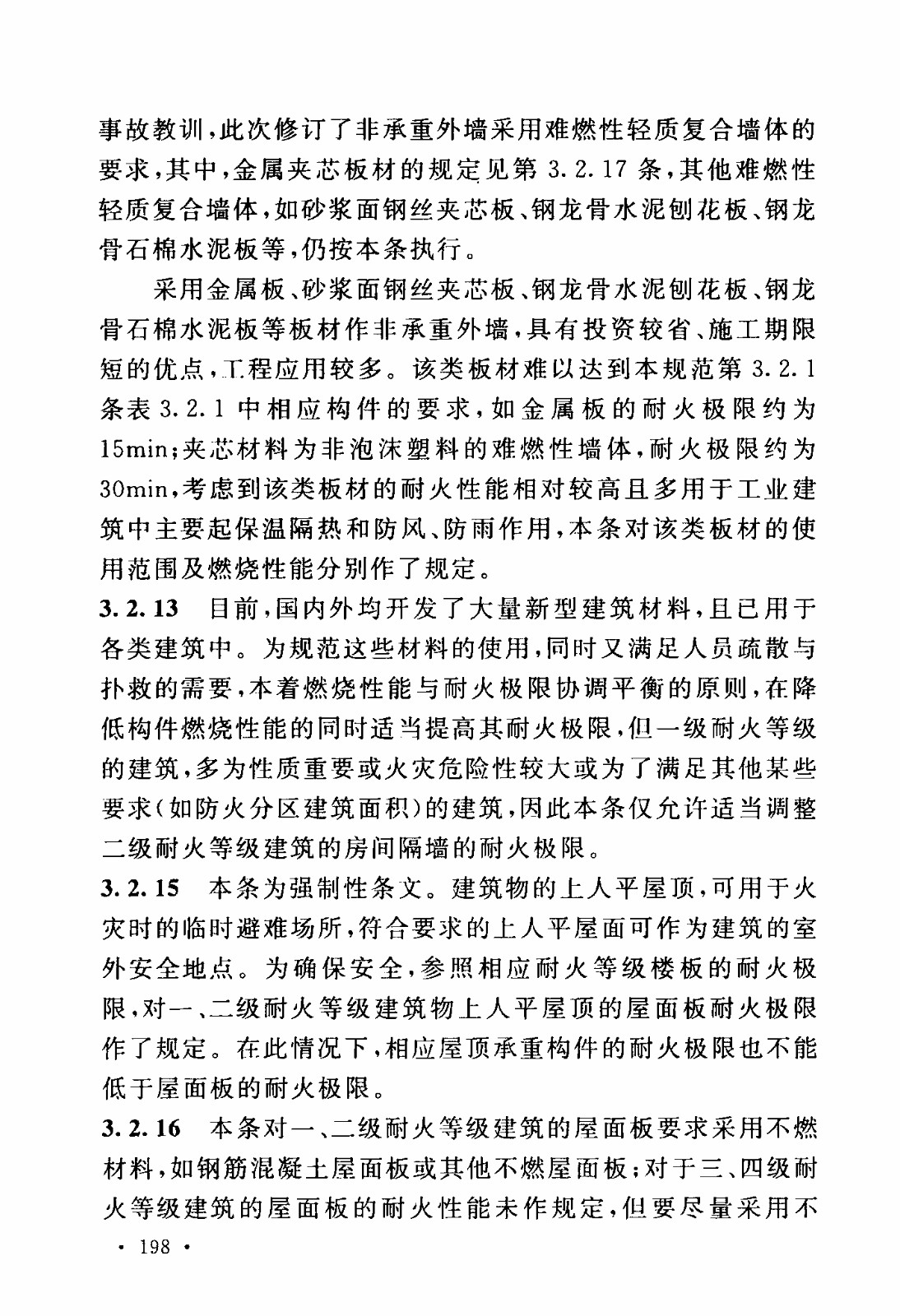 事故教训，此次修订了非承重外墙采用难燃性轻质复合墙体的要求，其中，金属夹芯板材的规定见第 3.2.17 条，其他难燃性轻质复合墙体，如砂浆面钢丝夹芯板、钢龙骨水泥刨花板、钢龙骨石棉水泥板等，仍按本条执行。

采用金属板、砂浆面钢丝夹芯板、钢龙骨水泥刨花板、钢龙骨石棉水泥板等板材作非承重外墙，具有投资较省、施工期限短的优点，工程应用较多。该类板材难以达到本规范第 3.2.1 条表 3.2.1 中相应构件的要求，如金属板的耐火极限约为 15min；夹芯材料为非泡沫塑料的难燃性墙体，耐火极限约为 30min，考虑到该类板材的耐火性能相对较高且多用于工业建筑中主要起保温隔热和防风、防雨作用，本条对该类板材的使用范围及燃烧性能分别作了规定。

3.2.13 目前，国内外均开发了大量新型建筑材料，且已用于各类建筑中。为规范这些材料的使用，同时又满足人员疏散与扑救的需要，本着燃烧性能与耐火极限协调平衡的原则，在降低构件燃烧性能的同时适当提高其耐火极限，但一级耐火等级的建筑，多为性质重要或火灾危险性较大或为了满足其他某些要求（如防火分区建筑面积）的建筑，因此本条仅允许适当调整二级耐火等级建筑的房间隔墙的耐火极限。

3.2.15 本条为强制性条文。建筑物的上人平屋顶，可用于火灾时的临时避难场所，符合要求的上人平屋面可作为建筑的室外安全地点。为确保安全，参照相应耐火等级楼板的耐火极限，对一、二级耐火等级建筑物上人平屋顶的屋面板耐火极限作了规定。在此情况下，相应屋顶承重构件的耐火极限也不能低于屋面板的耐火极限。

3.2.16 本条对一、二级耐火等级建筑的屋面板要求采用不燃材料，如钢筋混凝土屋面板或其他不燃屋面板；对于三、四级耐火等级建筑的屋面板的耐火性能未作规定，但要尽量采用不

· 198 ·